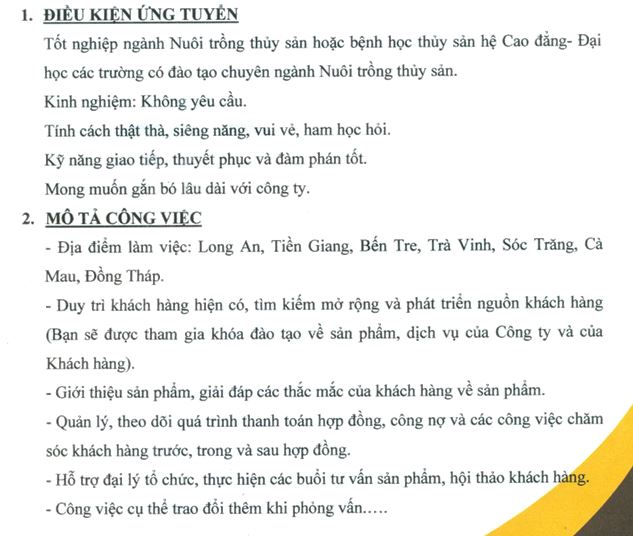 1. ĐIỀU KIỆN ỨNG TUYỂN

Tốt nghiệp ngành Nuôi trồng thủy sản hoặc bệnh học thủy sản hệ Cao đẳng- Đại học các trường có đào tạo chuyên ngành Nuôi trồng thủy sản.

Kinh nghiệm: Không yêu cầu.

Tính cách thật thà, siêng năng, vui vẻ, ham học hỏi.

Kỹ năng giao tiếp, thuyết phục và đàm phán tốt.

Mong muốn gắn bó lâu dài với công ty.

2. MÔ TẢ CÔNG VIỆC

- Địa điểm làm việc: Long An, Tiền Giang, Bến Tre, Trà Vinh, Sóc Trăng, Cà Mau, Đồng Tháp.

- Duy trì khách hàng hiện có, tìm kiếm mở rộng và phát triển nguồn khách hàng (Bạn sẽ được tham gia khóa đào tạo về sản phẩm, dịch vụ của Công ty và của Khách hàng).

- Giới thiệu sản phẩm, giải đáp các thắc mắc của khách hàng về sản phẩm.

- Quản lý, theo dõi quá trình thanh toán hợp đồng, công nợ và các công việc chăm sóc khách hàng trước, trong và sau hợp đồng.

- Hỗ trợ đại lý tổ chức, thực hiện các buổi tư vấn sản phẩm, hội thảo khách hàng.

- Công việc cụ thể trao đổi thêm khi phỏng vấn.....